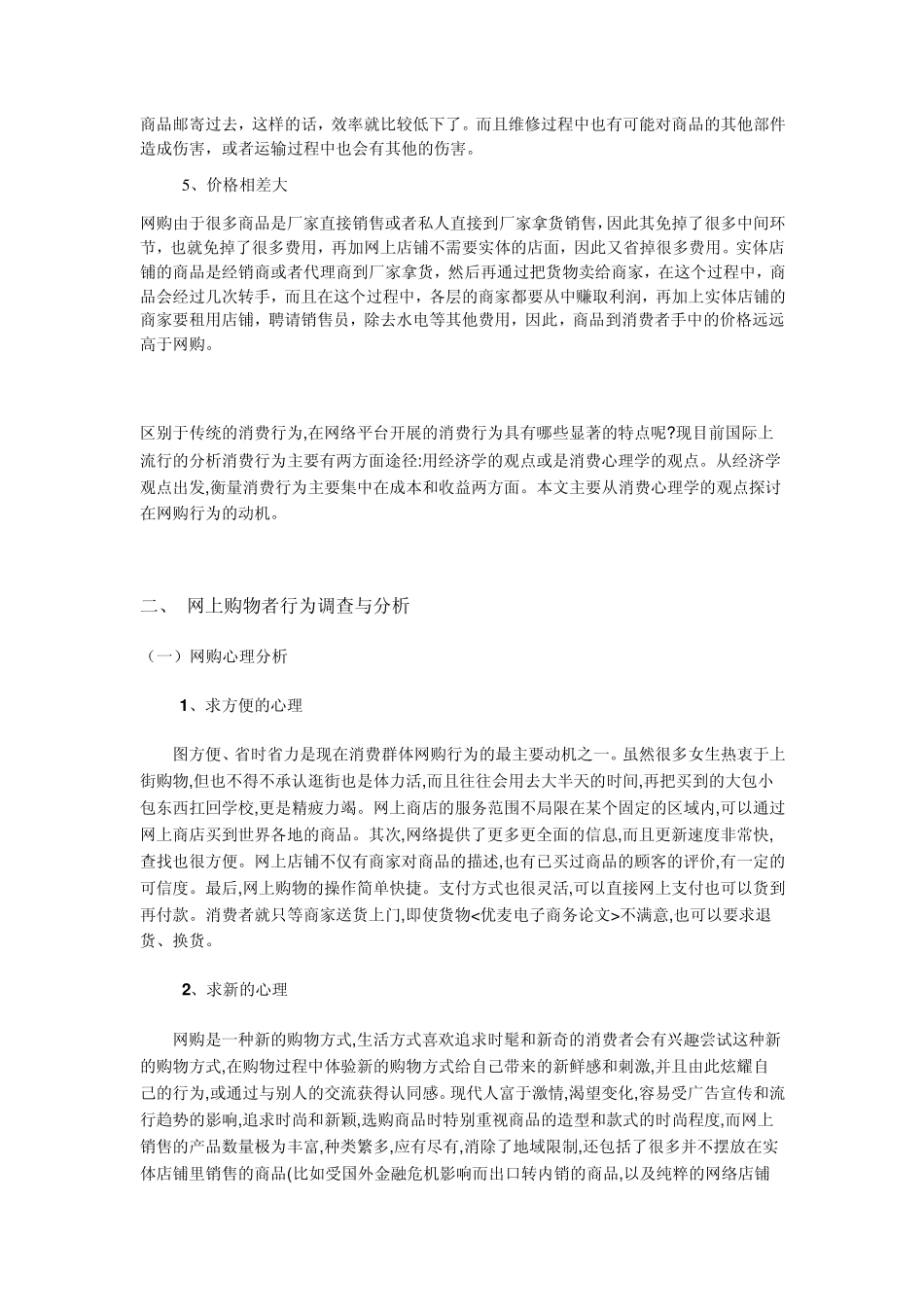 商品邮寄过去，这样的话，效率就比较低下了。而且维修过程中也有可能对商品的其他部件造成伤害，或者运输过程中也会有其他的伤害。

5、价格相差大

网购由于很多商品是厂家直接销售或者私人直接到厂家拿货销售，因此其免掉了很多中间环节，也就免掉了很多费用，再加网上店铺不需要实体的店面，因此又省掉很多费用。实体店铺的商品是经销商或者代理商到厂家拿货，然后再通过把货物卖给商家，在这个过程中，商品会经过几次转手，而且在这个过程中，各层的商家都要从中赚取利润，再加上实体店铺的商家要租用店铺，聘请销售员，除去水电等其他费用，因此，商品到消费者手中的价格远远高于网购。

区别于传统的消费行为,在网络平台开展的消费行为具有哪些显著的特点呢?现目前国际上流行的分析消费行为主要有两方面途径:用经济学的观点或是消费心理学的观点。从经济学观点出发,衡量消费行为主要集中在成本和收益两方面。本文主要从消费心理学的观点探讨在网购行为的动机。

二、 网上购物者行为调查与分析

（一）网购心理分析

1、求方便的心理

图方便、省时省力是现在消费群体网购行为的最主要动机之一。虽然很多女生热衷于上街购物,但也不得不承认逛街也是体力活,而且往往会用去大半天的时间,再把买到的大包小包东西扛回学校,更是精疲力竭。网上商店的服务范围不局限在某个固定的区域内,可以通过网上商店买到世界各地的商品。其次,网络提供了更多更全面的信息,而且更新速度非常快,查找也很方便。网上店铺不仅有商家对商品的描述,也有已买过商品的顾客的评价,有一定的可信度。最后,网上购物的操作简单快捷。支付方式也很灵活,可以直接网上支付也可以货到再付款。消费者就只等商家送货上门,即使货物<优麦电子商务论文>不满意,也可以要求退货、换货。

2、求新的心理

网购是一种新的购物方式,生活方式喜欢追求时髦和新奇的消费者会有兴趣尝试这种新的购物方式,在购物过程中体验新的购物方式给自己带来的新鲜感和刺激,并且由此炫耀自己的行为,或通过与别人的交流获得认同感。现代人富于激情,渴望变化,容易受广告宣传和流行趋势的影响,追求时尚和新颖,选购商品时特别重视商品的造型和款式的时尚程度,而网上销售的产品数量极为丰富,种类繁多,应有尽有,消除了地域限制,还包括了很多并不摆放在实体店铺里销售的商品(比如受国外金融危机影响而出口转内销的商品,以及纯粹的网络店铺